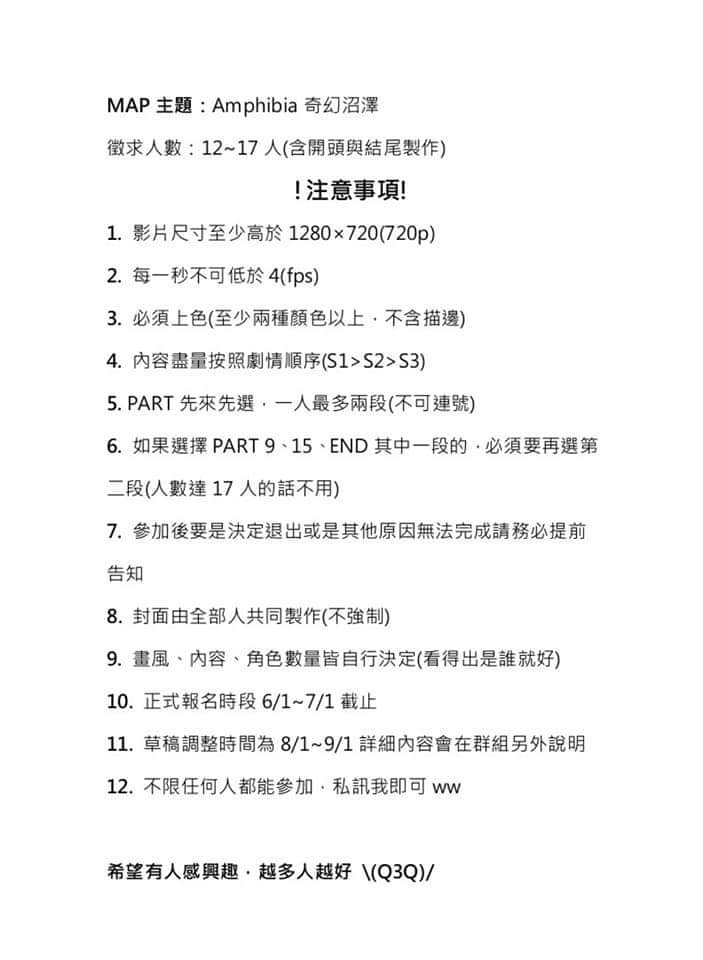 MAP 主題：Amphibia 奇幻沼澤

徵求人數：12~17 人(含開頭與結尾製作)

!注意事項!

1. 影片尺寸至少高於 1280×720(720p)

2. 每一秒不可低於 4(fps)

3. 必須上色(至少兩種顏色以上，不含描邊)

4. 內容盡量按照劇情順序(S1>S2>S3)

5. PART 先來先選，一人最多兩段(不可連號)

6. 如果選擇 PART 9、15、END 其中一段的，必須要再選第二段(人數達 17 人的話不用)

7. 參加後要是決定退出或是其他原因無法完成請務必提前告知

8. 封面由全部人共同製作(不強制)

9. 畫風、內容、角色數量皆自行決定(看得出是誰就好)

10. 正式報名時段 6/1~7/1 截止

11. 草稿調整時間為 8/1~9/1 詳細內容會在群組另外說明

12. 不限任何人都能參加，私訊我即可 ww

希望有人感興趣，越多人越好 \(Q3Q)/